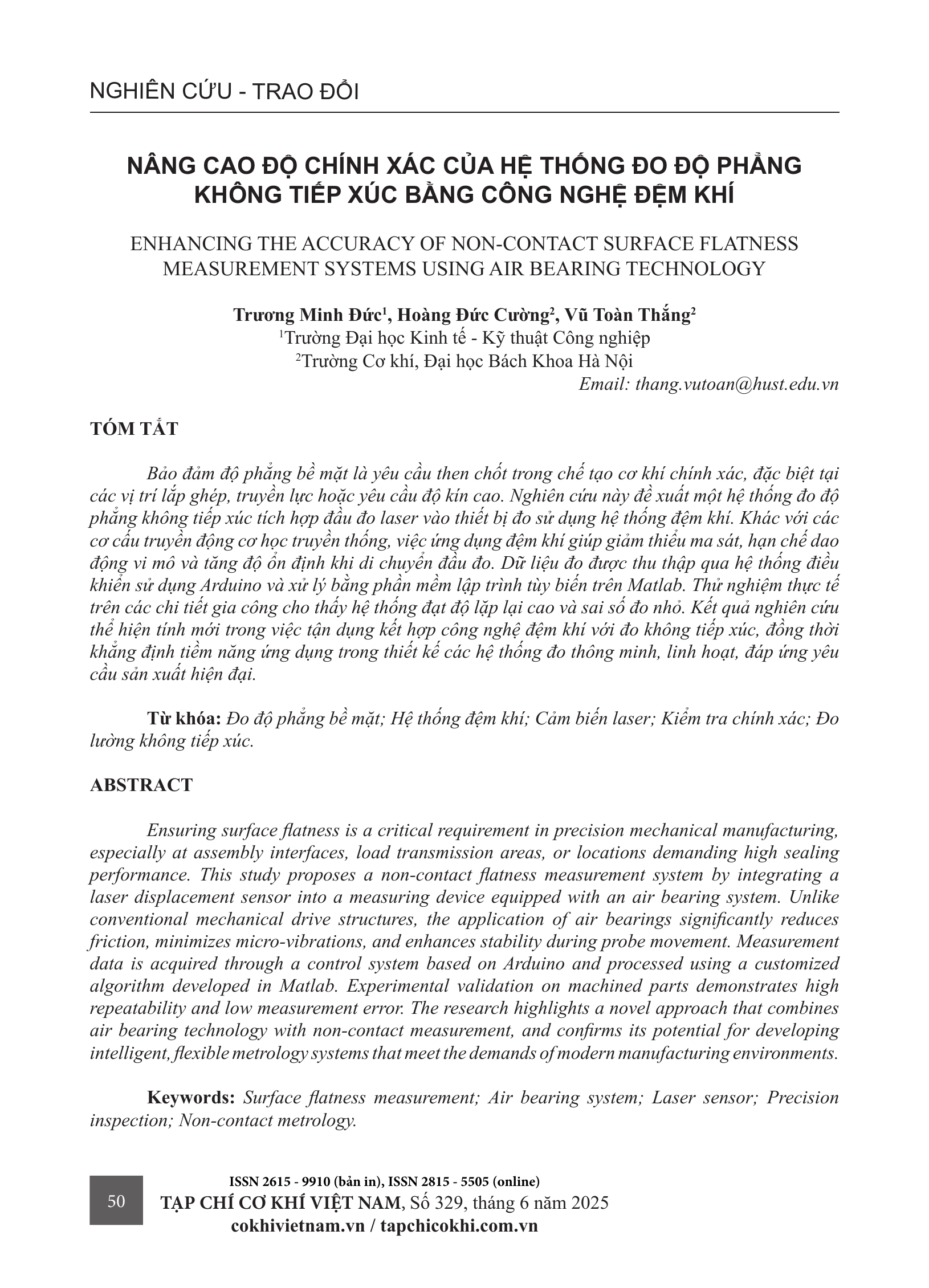 NGHIÊN CỨU - TRAO ĐỔI

NÂNG CAO ĐỘ CHÍNH XÁC CỦA HỆ THỐNG ĐO ĐỘ PHẲNG KHÔNG TIẾP XÚC BẰNG CÔNG NGHỆ ĐỆM KHÍ

ENHANCING THE ACCURACY OF NON-CONTACT SURFACE FLATNESS MEASUREMENT SYSTEMS USING AIR BEARING TECHNOLOGY

Trương Minh Đức$^1$, Hoàng Đức Cường$^2$, Vũ Toàn Thắng$^2$
$^1$Trường Đại học Kinh tế - Kỹ thuật Công nghiệp
$^2$Trường Cơ khí, Đại học Bách Khoa Hà Nội
Email: thang.vutoan@hust.edu.vn

TÓM TẮT

Bảo đảm độ phẳng bề mặt là yêu cầu then chốt trong chế tạo cơ khí chính xác, đặc biệt tại các vị trí lắp ghép, truyền lực hoặc yêu cầu độ kín cao. Nghiên cứu này đề xuất một hệ thống đo độ phẳng không tiếp xúc tích hợp đầu đo laser vào thiết bị đo sử dụng hệ thống đệm khí. Khác với các cơ cấu truyền động cơ học truyền thống, việc ứng dụng đệm khí giúp giảm thiểu ma sát, hạn chế dao động vi mô và tăng độ ổn định khi di chuyển đầu đo. Dữ liệu đo được thu thập qua hệ thống điều khiển sử dụng Arduino và xử lý bằng phần mềm lập trình tùy biến trên Matlab. Thử nghiệm thực tế trên các chi tiết gia công cho thấy hệ thống đạt độ lặp lại cao và sai số đo nhỏ. Kết quả nghiên cứu thể hiện tính mới trong việc tận dụng kết hợp công nghệ đệm khí với đo không tiếp xúc, đồng thời khẳng định tiềm năng ứng dụng trong thiết kế các hệ thống đo thông minh, linh hoạt, đáp ứng yêu cầu sản xuất hiện đại.

Từ khóa: Đo độ phẳng bề mặt; Hệ thống đệm khí; Cảm biến laser; Kiểm tra chính xác; Đo lường không tiếp xúc.

ABSTRACT

Ensuring surface flatness is a critical requirement in precision mechanical manufacturing, especially at assembly interfaces, load transmission areas, or locations demanding high sealing performance. This study proposes a non-contact flatness measurement system by integrating a laser displacement sensor into a measuring device equipped with an air bearing system. Unlike conventional mechanical drive structures, the application of air bearings significantly reduces friction, minimizes micro-vibrations, and enhances stability during probe movement. Measurement data is acquired through a control system based on Arduino and processed using a customized algorithm developed in Matlab. Experimental validation on machined parts demonstrates high repeatability and low measurement error. The research highlights a novel approach that combines air bearing technology with non-contact measurement, and confirms its potential for developing intelligent, flexible metrology systems that meet the demands of modern manufacturing environments.

Keywords: Surface flatness measurement; Air bearing system; Laser sensor; Precision inspection; Non-contact metrology.

50
ISSN 2615 - 9910 (bản in), ISSN 2815 - 5505 (online)
TẠP CHÍ CƠ KHÍ VIỆT NAM, Số 329, tháng 6 năm 2025
cokhivietnam.vn / tapchicokhi.com.vn